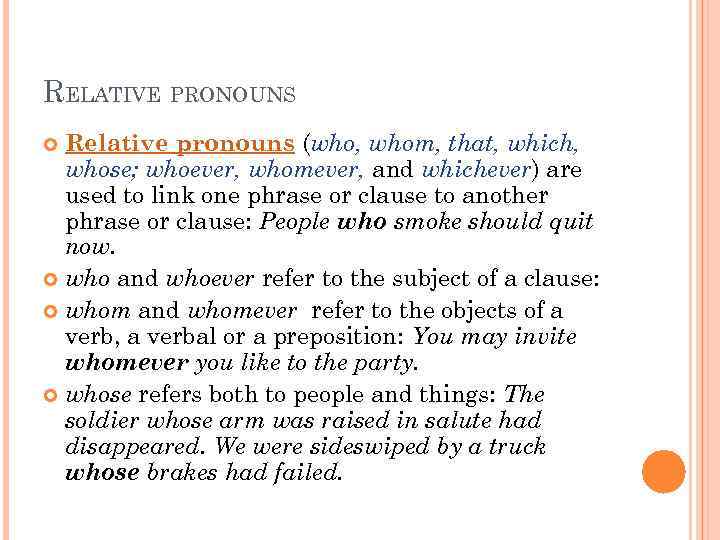 RELATIVE PRONOUNS

Relative pronouns (who, whom, that, which, whose; whoever, whomever, and whichever) are used to link one phrase or clause to another phrase or clause: People who smoke should quit now.

who and whoever refer to the subject of a clause:

whom and whomever refer to the objects of a verb, a verbal or a preposition: You may invite whomever you like to the party.

whose refers both to people and things: The soldier whose arm was raised in salute had disappeared. We were sideswiped by a truck whose brakes had failed.